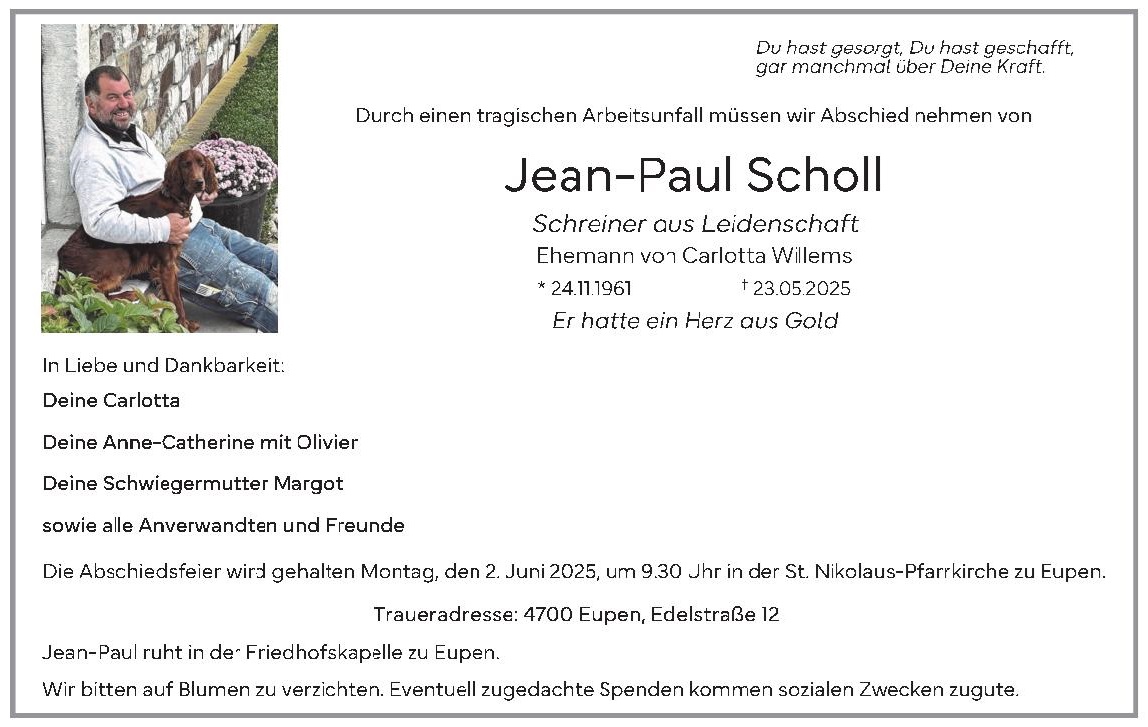 Du hast gesorgt, Du hast geschafft,
gar manchmal über Deine Kraft.

Durch einen tragischen Arbeitsunfall müssen wir Abschied nehmen von

Jean-Paul Scholl

Schreiner aus Leidenschaft
Ehemann von Carlotta Willems
* 24.11.1961 † 23.05.2025
Er hatte ein Herz aus Gold

In Liebe und Dankbarkeit:

Deine Carlotta

Deine Anne-Catherine mit Olivier

Deine Schwiegermutter Margot

sowie alle Anverwandten und Freunde

Die Abschiedsfeier wird gehalten Montag, den 2. Juni 2025, um 9.30 Uhr in der St. Nikolaus-Pfarrkirche zu Eupen.

Traueradresse: 4700 Eupen, Edelstraße 12

Jean-Paul ruht in der Friedhofskapelle zu Eupen.

Wir bitten auf Blumen zu verzichten. Eventuell zugedachte Spenden kommen sozialen Zwecken zugute.